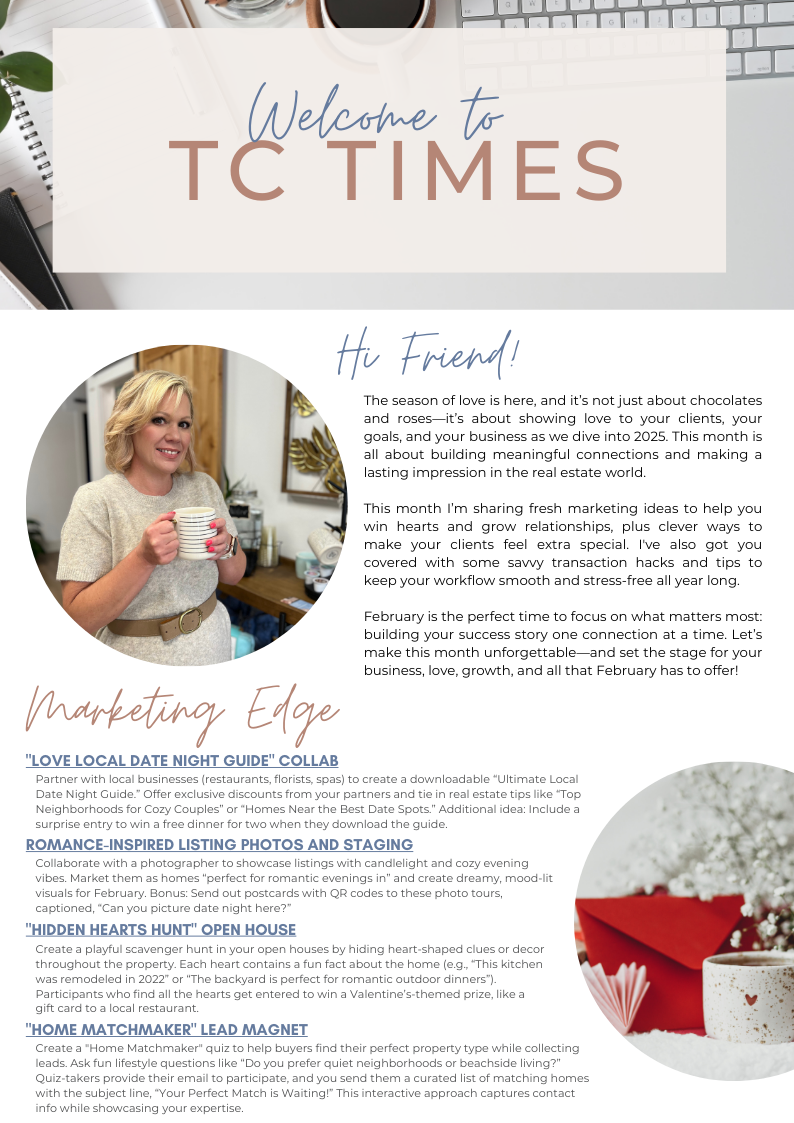 Welcome to
TC TIMES

Hi Friend!

The season of love is here, and it's not just about chocolates and roses—it's about showing love to your clients, your goals, and your business as we dive into 2025. This month is all about building meaningful connections and making a lasting impression in the real estate world.

This month I'm sharing fresh marketing ideas to help you win hearts and grow relationships, plus clever ways to make your clients feel extra special. I've also got you covered with some savvy transaction hacks and tips to keep your workflow smooth and stress-free all year long.

February is the perfect time to focus on what matters most: building your success story one connection at a time. Let's make this month unforgettable—and set the stage for your business, love, growth, and all that February has to offer!

Marketing Edge

"LOVE LOCAL DATE NIGHT GUIDE" COLLAB

Partner with local businesses (restaurants, florists, spas) to create a downloadable "Ultimate Local Date Night Guide." Offer exclusive discounts from your partners and tie in real estate tips like "Top Neighborhoods for Cozy Couples" or "Homes Near the Best Date Spots." Additional idea: Include a surprise entry to win a free dinner for two when they download the guide.

ROMANCE-INSPIRED LISTING PHOTOS AND STAGING

Collaborate with a photographer to showcase listings with candlelight and cozy evening vibes. Market them as homes "perfect for romantic evenings in" and create dreamy, mood-lit visuals for February. Bonus: Send out postcards with QR codes to these photo tours, captioned, "Can you picture date night here?"

"HIDDEN HEARTS HUNT" OPEN HOUSE

Create a playful scavenger hunt in your open houses by hiding heart-shaped clues or decor throughout the property. Each heart contains a fun fact about the home (e.g., "This kitchen was remodeled in 2022" or "The backyard is perfect for romantic outdoor dinners"). Participants who find all the hearts get entered to win a Valentine's-themed prize, like a gift card to a local restaurant.

"HOME MATCHMAKER" LEAD MAGNET

Create a "Home Matchmaker" quiz to help buyers find their perfect property type while collecting leads. Ask fun lifestyle questions like "Do you prefer quiet neighborhoods or beachside living?" Quiz-takers provide their email to participate, and you send them a curated list of matching homes with the subject line, "Your Perfect Match is Waiting!" This interactive approach captures contact info while showcasing your expertise.